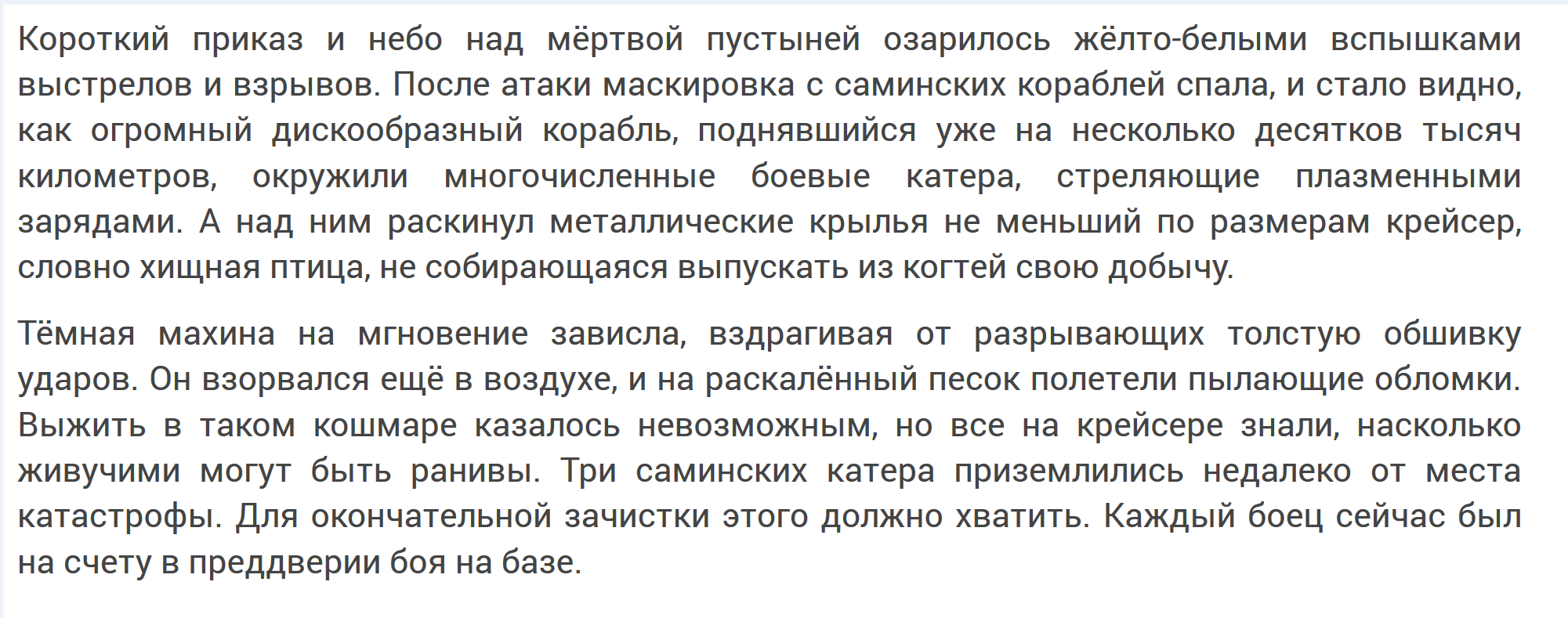 Короткий приказ и небо над мёртвой пустыней озарилось жёлто-белыми вспышками выстрелов и взрывов. После атаки маскировка с саминских кораблей спала, и стало видно, как огромный дискообразный корабль, поднявшийся уже на несколько десятков тысяч километров, окружили многочисленные боевые катера, стреляющие плазменными зарядами. А над ним раскинул металлические крылья не меньший по размерам крейсер, словно хищная птица, не собирающаяся выпускать из когтей свою добычу.

Тёмная махина на мгновение зависла, вздрагивая от разрывающих толстую обшивку ударов. Он взорвался ещё в воздухе, и на раскалённый песок полетели пылающие обломки. Выжить в таком кошмаре казалось невозможным, но все на крейсере знали, насколько живучими могут быть ранивы. Три саминских катера приземлились недалеко от места катастрофы. Для окончательной зачистки этого должно хватить. Каждый боец сейчас был на счету в преддверии боя на базе.